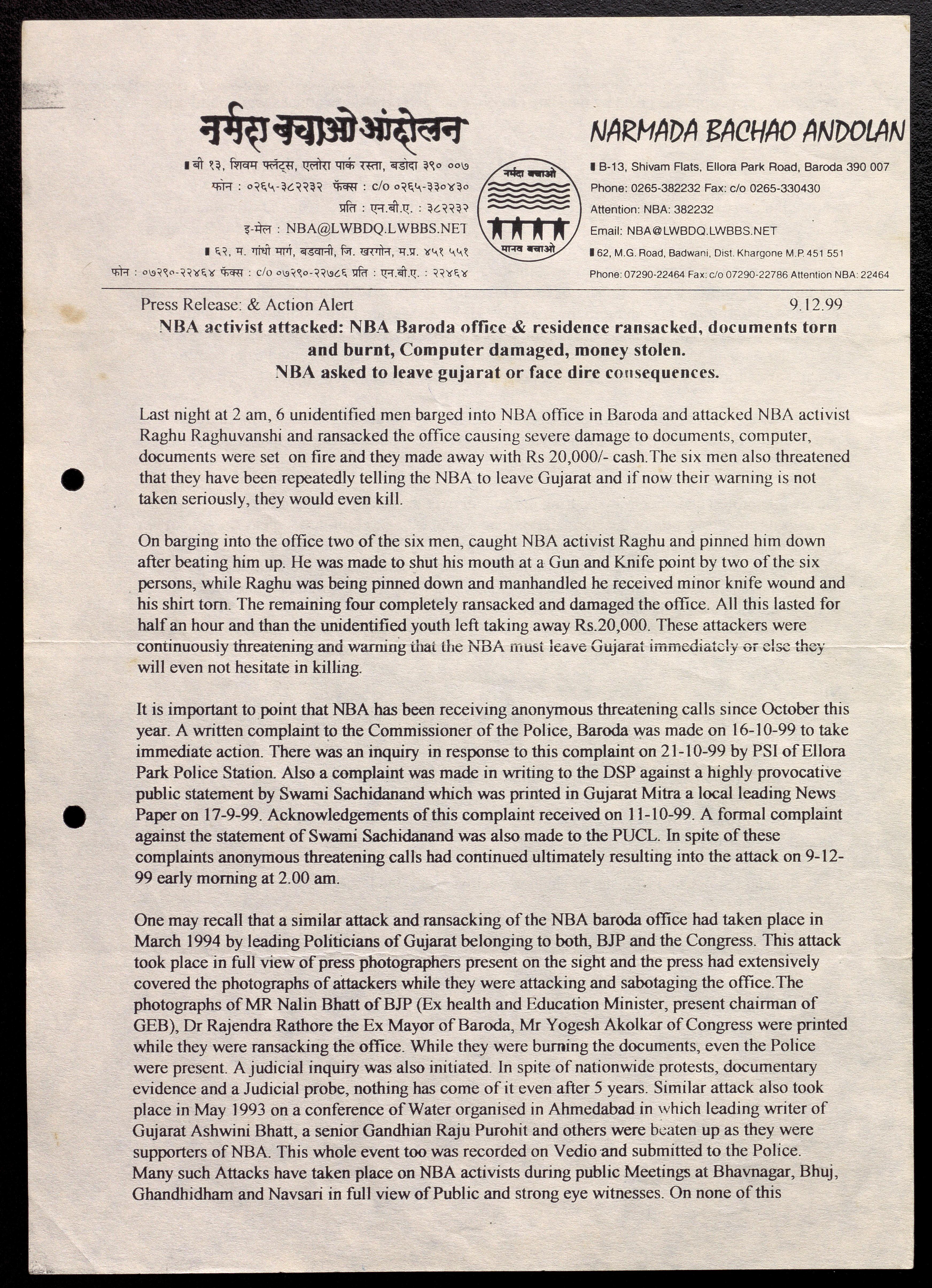 नर्मदा बचाओ आंदोलन

बी १३, शिवम फ्लॅट्स, एलोरा पार्क रस्ता, बडोदा ३९० ००७
फोन : ०२६५-३८२२३२ फॅक्स : c/o ०२६५-३३०४३०
प्रति : एन.बी.ए. : ३८२२३२
इ-मेल : NBA@LWBDQ.LWBBS.NET
६२, म. गांधी मार्ग, बडवानी, जि. खरगोन, म.प्र. ४५१ ५५१
फोन : ०७२९०-२२४६४ फॅक्स : c/o ०७२९०-२२७८६ प्रति : एन.बी.ए. : २२४६४

नर्मदा बचाओ
मानव बचाओ

NARMADA BACHAO ANDOLAN

B-13, Shivam Flats, Ellora Park Road, Baroda 390 007
Phone: 0265-382232 Fax: c/o 0265-330430
Attention: NBA: 382232
Email: NBA@LWBDQ.LWBBS.NET
62, M.G. Road, Badwani, Dist. Khargone M.P. 451 551
Phone: 07290-22464 Fax: c/o 07290-22786 Attention NBA: 22464

Press Release: & Action Alert 9.12.99

NBA activist attacked: NBA Baroda office & residence ransacked, documents torn and burnt, Computer damaged, money stolen.
NBA asked to leave gujarat or face dire consequences.

Last night at 2 am, 6 unidentified men barged into NBA office in Baroda and attacked NBA activist Raghu Raghuvanshi and ransacked the office causing severe damage to documents, computer, documents were set on fire and they made away with Rs 20,000/- cash.The six men also threatened that they have been repeatedly telling the NBA to leave Gujarat and if now their warning is not taken seriously, they would even kill.

On barging into the office two of the six men, caught NBA activist Raghu and pinned him down after beating him up. He was made to shut his mouth at a Gun and Knife point by two of the six persons, while Raghu was being pinned down and manhandled he received minor knife wound and his shirt torn. The remaining four completely ransacked and damaged the office. All this lasted for half an hour and than the unidentified youth left taking away Rs.20,000. These attackers were continuously threatening and warning that the NBA must leave Gujarat immediately or else they will even not hesitate in killing.

It is important to point that NBA has been receiving anonymous threatening calls since October this year. A written complaint to the Commissioner of the Police, Baroda was made on 16-10-99 to take immediate action. There was an inquiry in response to this complaint on 21-10-99 by PSI of Ellora Park Police Station. Also a complaint was made in writing to the DSP against a highly provocative public statement by Swami Sachidanand which was printed in Gujarat Mitra a local leading News Paper on 17-9-99. Acknowledgements of this complaint received on 11-10-99. A formal complaint against the statement of Swami Sachidanand was also made to the PUCL. In spite of these complaints anonymous threatening calls had continued ultimately resulting into the attack on 9-12-99 early morning at 2.00 am.

One may recall that a similar attack and ransacking of the NBA baroda office had taken place in March 1994 by leading Politicians of Gujarat belonging to both, BJP and the Congress. This attack took place in full view of press photographers present on the sight and the press had extensively covered the photographs of attackers while they were attacking and sabotaging the office.The photographs of MR Nalin Bhatt of BJP (Ex health and Education Minister, present chairman of GEB), Dr Rajendra Rathore the Ex Mayor of Baroda, Mr Yogesh Akolkar of Congress were printed while they were ransacking the office. While they were burning the documents, even the Police were present. A judicial inquiry was also initiated. In spite of nationwide protests, documentary evidence and a Judicial probe, nothing has come of it even after 5 years. Similar attack also took place in May 1993 on a conference of Water organised in Ahmedabad in which leading writer of Gujarat Ashwini Bhatt, a senior Gandhian Raju Purohit and others were beaten up as they were supporters of NBA. This whole event too was recorded on Vedio and submitted to the Police. Many such Attacks have taken place on NBA activists during public Meetings at Bhavnagar, Bhuj, Ghandhidham and Navsari in full view of Public and strong eye witnesses. On none of this